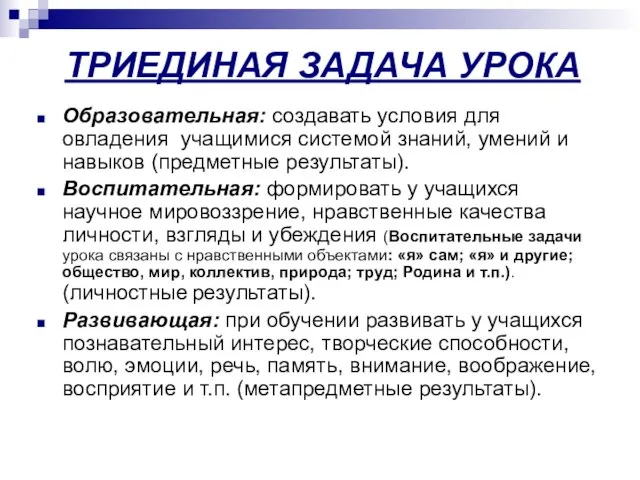 ТРИЕДИНАЯ ЗАДАЧА УРОКА

Образовательная: создавать условия для овладения учащимися системой знаний, умений и навыков (предметные результаты).

Воспитательная: формировать у учащихся научное мировоззрение, нравственные качества личности, взгляды и убеждения (Воспитательные задачи урока связаны с нравственными объектами: «я» сам; «я» и другие; общество, мир, коллектив, природа; труд; Родина и т.п.). (личностные результаты).

Развивающая: при обучении развивать у учащихся познавательный интерес, творческие способности, волю, эмоции, речь, память, внимание, воображение, восприятие и т.п. (метапредметные результаты).